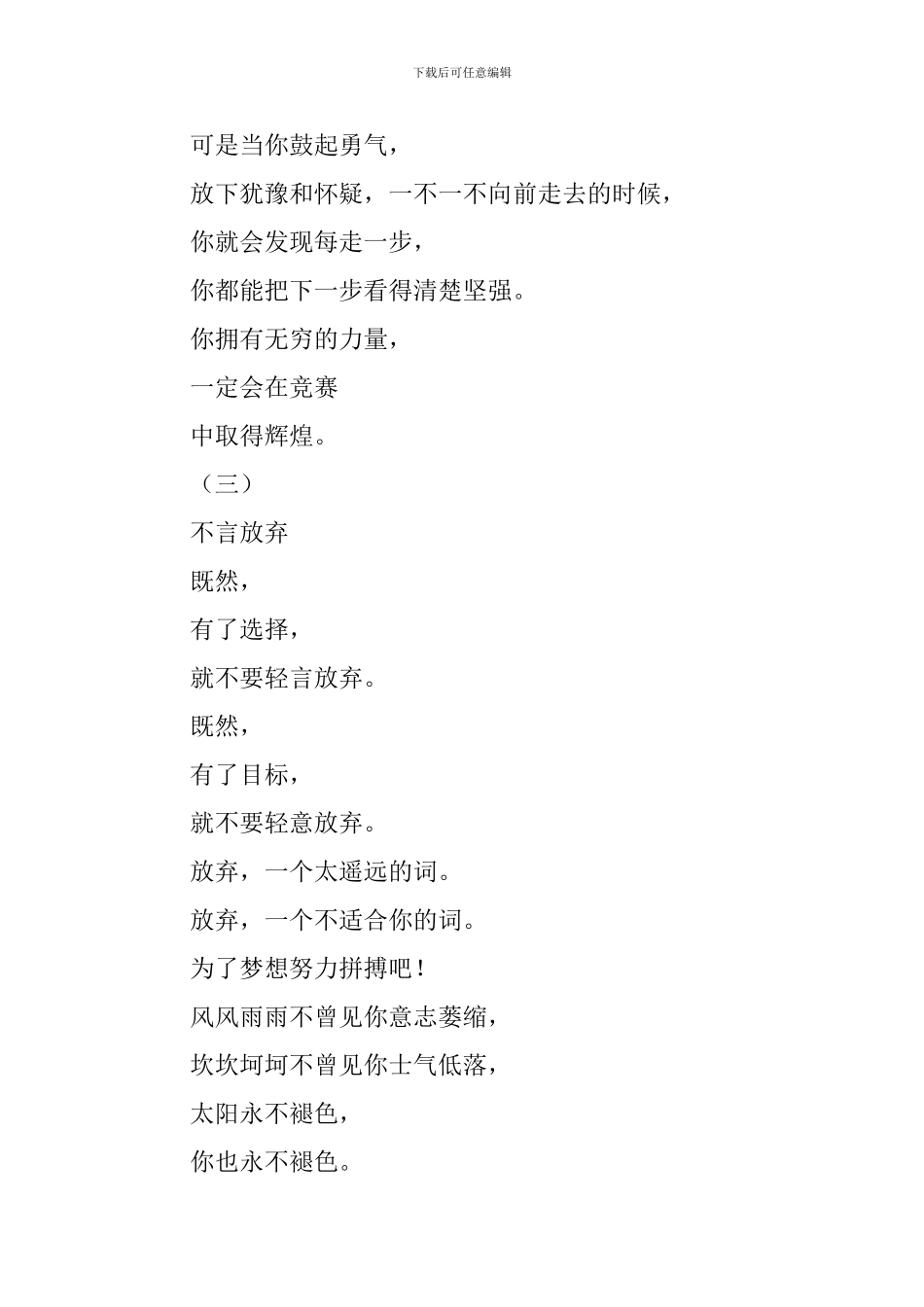 下载后可任意编辑

可是当你鼓起勇气，

放下犹豫和怀疑，一不一不向前走去的时候，

你就会发现每走一步，

你都能把下一步看得清楚坚强。

你拥有无穷的力量，

一定会在竞赛

中取得辉煌。

（三）

不言放弃

既然，

有了选择，

就不要轻言放弃。

既然，

有了目标，

就不要轻意放弃。

放弃，一个太遥远的词。

放弃，一个不适合你的词。

为了梦想努力拼搏吧！

风风雨雨不曾见你意志萎缩，

坎坎坷坷不曾见你士气低落，

太阳永不褪色，

你也永不褪色。